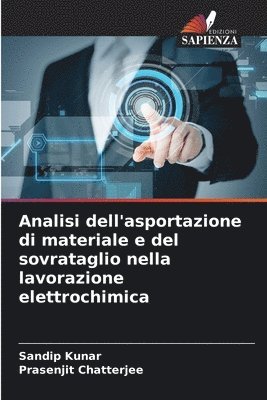 EDIZIONI
SAPIENZA

Analisi dell'asportazione di materiale e del sovrataglio nella lavorazione elettrochimica

Sandip Kunar
Prasenjit Chatterjee